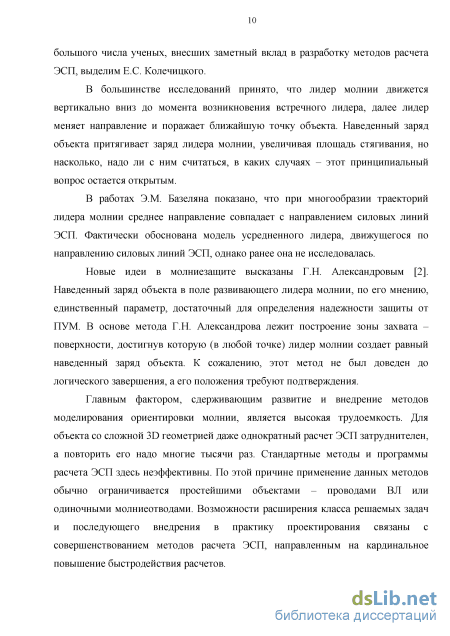 10

большого числа ученых, внесших заметный вклад в разработку методов расчета ЭСП, выделим Е.С. Колечицкого.

В большинстве исследований принято, что лидер молнии движется вертикально вниз до момента возникновения встречного лидера, далее лидер меняет направление и поражает ближайшую точку объекта. Наведенный заряд объекта притягивает заряд лидера молнии, увеличивая площадь стягивания, но насколько, надо ли с ним считаться, в каких случаях – этот принципиальный вопрос остается открытым.

В работах Э.М. Базеляна показано, что при многообразии траекторий лидера молнии среднее направление совпадает с направлением силовых линий ЭСП. Фактически обоснована модель усредненного лидера, движущегося по направлению силовых линий ЭСП, однако ранее она не исследовалась.

Новые идеи в молниезащите высказаны Г.Н. Александровым [2]. Наведенный заряд объекта в поле развивающего лидера молнии, по его мнению, единственный параметр, достаточный для определения надежности защиты от ПУМ. В основе метода Г.Н. Александрова лежит построение зоны захвата – поверхности, достигнув которую (в любой точке) лидер молнии создает равный наведенный заряд объекта. К сожалению, этот метод не был доведен до логического завершения, а его положения требуют подтверждения.

Главным фактором, сдерживающим развитие и внедрение методов моделирования ориентировки молнии, является высокая трудоемкость. Для объекта со сложной 3D геометрией даже однократный расчет ЭСП затруднителен, а повторить его надо многие тысячи раз. Стандартные методы и программы расчета ЭСП здесь неэффективны. По этой причине применение данных методов обычно ограничивается простейшими объектами – проводами ВЛ или одиночными молниеотводами. Возможности расширения класса решаемых задач и последующего внедрения в практику проектирования связаны с совершенствованием методов расчета ЭСП, направленным на кардинальное повышение быстродействия расчетов.

dsLib.net
библиотека диссертаций